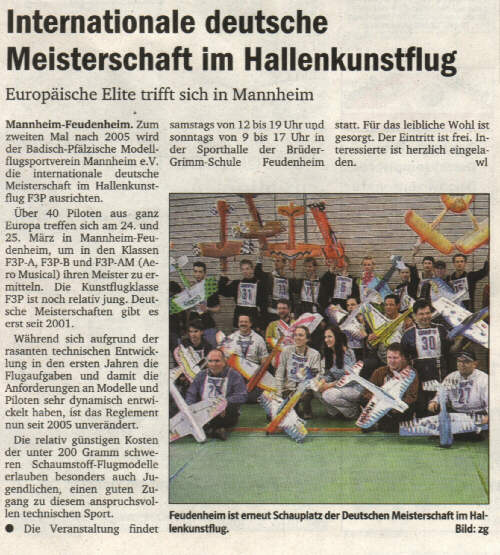 Internationale deutsche Meisterschaft im Hallenkunstflug

Europäische Elite trifft sich in Mannheim

Mannheim-Feudenheim. Zum zweiten Mal nach 2005 wird der Badisch-Pfälzische Modellflugsportverein Mannheim e.V. die internationale deutsche Meisterschaft im Hallenkunstflug F3P ausrichten.

Über 40 Piloten aus ganz Europa treffen sich am 24. und 25. März in Mannheim-Feudenheim, um in den Klassen F3P-A, F3P-B und F3P-AM (Aero Musical) ihren Meister zu ermitteln. Die Kunstflugklasse F3P ist noch relativ jung. Deutsche Meisterschaften gibt es erst seit 2001.

Während sich aufgrund der rasanten technischen Entwicklung in den ersten Jahren die Flugaufgaben und damit die Anforderungen an Modelle und Piloten sehr dynamisch entwickelt haben, ist das Reglement nun seit 2005 unverändert.

Die relativ günstigen Kosten der unter 200 Gramm schweren Schaumstoff-Flugmodelle erlauben besonders auch Jugendlichen, einen guten Zugang zu diesem anspruchsvollen technischen Sport.

• Die Veranstaltung findet samstags von 12 bis 19 Uhr und sonntags von 9 bis 17 Uhr in der Sporthalle der Brüder-Grimm-Schule Feudenheim statt. Für das leibliche Wohl ist gesorgt. Der Eintritt ist frei. Interessierte ist herzlich eingeladen. wl

Feudenheim ist erneut Schauplatz der Deutschen Meisterschaft im Hallenkunstflug. Bild: zg